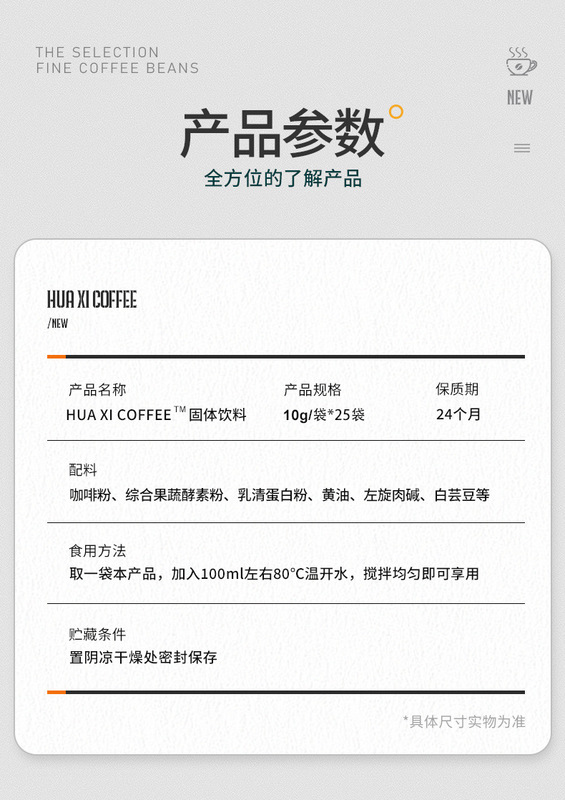 THE SELECTION
FINE COFFEE BEANS

NEW

产品参数

全方位的了解产品

HUA XI COFFEE
/NEW

产品名称
HUA XI COFFEE™固体饮料

产品规格
10g/袋*25袋

保质期
24个月

配料
咖啡粉、综合果蔬酵素粉、乳清蛋白粉、黄油、左旋肉碱、白芸豆等

食用方法
取一袋本产品，加入100ml左右80°C温开水，搅拌均匀即可享用

贮藏条件
置阴凉干燥处密封保存

*具体尺寸实物为准